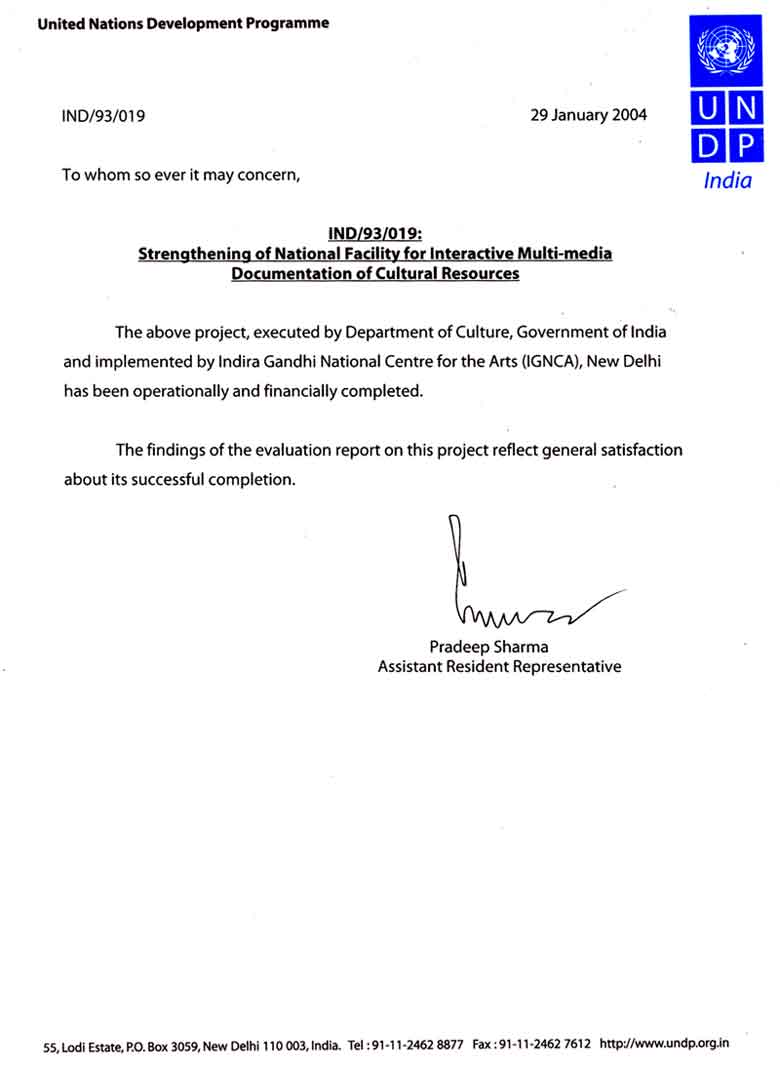 United Nations Development Programme

U N
D P
India

IND/93/019

29 January 2004

To whom so ever it may concern,

IND/93/019:
Strengthening of National Facility for Interactive Multi-media Documentation of Cultural Resources

The above project, executed by Department of Culture, Government of India and implemented by Indira Gandhi National Centre for the Arts (IGNCA), New Delhi has been operationally and financially completed.

The findings of the evaluation report on this project reflect general satisfaction about its successful completion.

Pradeep Sharma
Assistant Resident Representative

55, Lodi Estate, P.O. Box 3059, New Delhi 110 003, India. Tel : 91-11-2462 8877 Fax : 91-11-2462 7612 http://www.undp.org.in